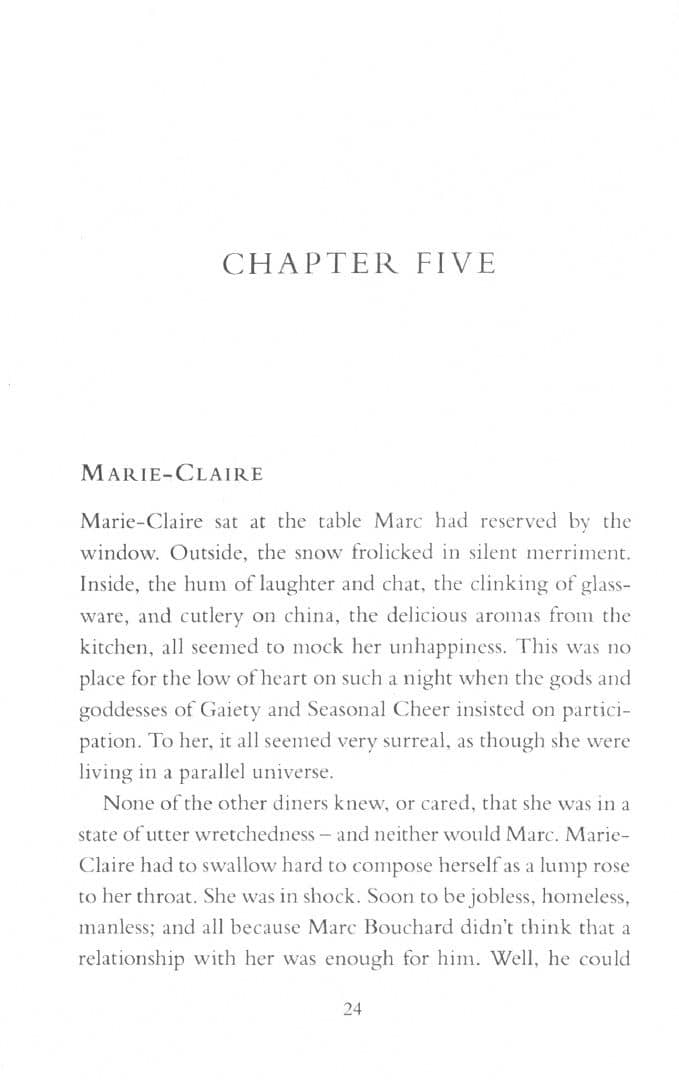 CHAPTER FIVE

MARIE-CLAIRE

Marie-Claire sat at the table Marc had reserved by the window. Outside, the snow frolicked in silent merriment. Inside, the hum of laughter and chat, the clinking of glassware, and cutlery on china, the delicious aromas from the kitchen, all seemed to mock her unhappiness. This was no place for the low of heart on such a night when the gods and goddesses of Gaiety and Seasonal Cheer insisted on participation. To her, it all seemed very surreal, as though she were living in a parallel universe.

None of the other diners knew, or cared, that she was in a state of utter wretchedness – and neither would Marc. Marie-Claire had to swallow hard to compose herself as a lump rose to her throat. She was in shock. Soon to be jobless, homeless, manless; and all because Marc Bouchard didn't think that a relationship with her was enough for him. Well, he could

24